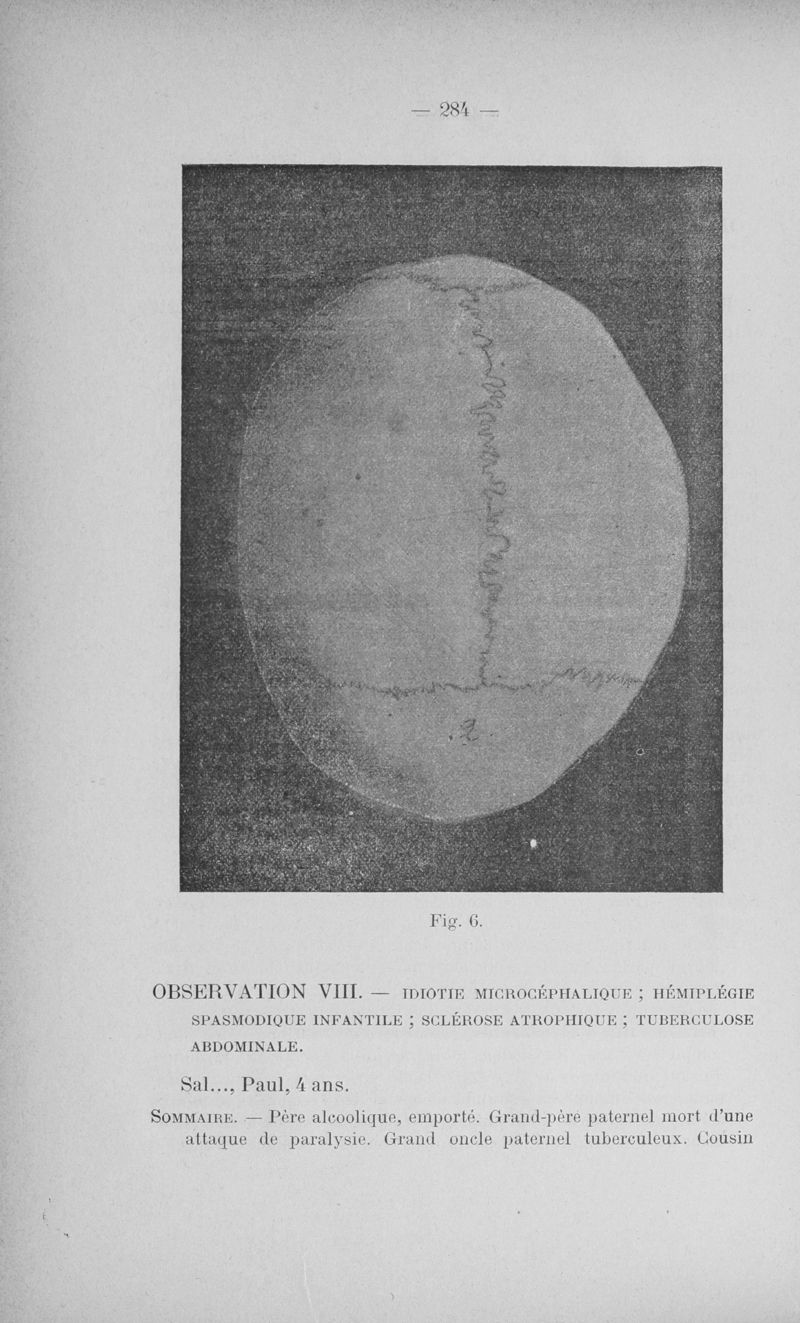 — 284 —

Fig. 6.

OBSERVATION VIII. — IDIOTIE MICROCÉPHALIQUE ; HÉMIPLÉGIE SPASMODIQUE INFANTILE ; SCLÉROSE ATROPHIQUE ; TUBERCULOSE ABDOMINALE.

Sal..., Paul, 4 ans.

SOMMAIRE. — Père alcoolique, emporté. Grand-père paternel mort d'une attaque de paralysie. Grand oncle paternel tuberculeux. Cousin